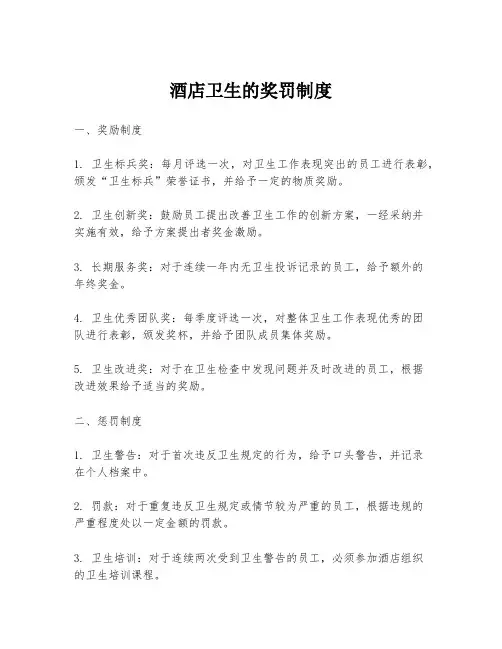 酒店卫生的奖罚制度

一、奖励制度

1. 卫生标兵奖：每月评选一次，对卫生工作表现突出的员工进行表彰，颁发“卫生标兵”荣誉证书，并给予一定的物质奖励。

2. 卫生创新奖：鼓励员工提出改善卫生工作的创新方案，一经采纳并实施有效，给予方案提出者奖金激励。

3. 长期服务奖：对于连续一年内无卫生投诉记录的员工，给予额外的年终奖金。

4. 卫生优秀团队奖：每季度评选一次，对整体卫生工作表现优秀的团队进行表彰，颁发奖杯，并给予团队成员集体奖励。

5. 卫生改进奖：对于在卫生检查中发现问题并及时改进的员工，根据改进效果给予适当的奖励。

二、惩罚制度

1. 卫生警告：对于首次违反卫生规定的行为，给予口头警告，并记录在个人档案中。

2. 罚款：对于重复违反卫生规定或情节较为严重的员工，根据违规的严重程度处以一定金额的罚款。

3. 卫生培训：对于连续两次受到卫生警告的员工，必须参加酒店组织的卫生培训课程。